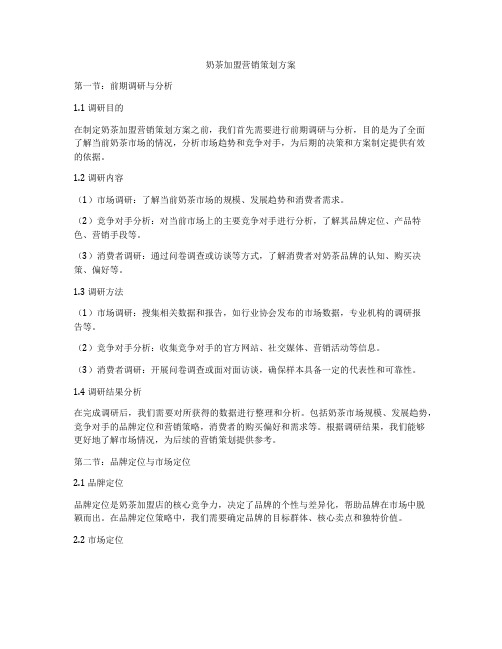 奶茶加盟营销策划方案

第一节：前期调研与分析

1.1 调研目的

在制定奶茶加盟营销策划方案之前，我们首先需要进行前期调研与分析，目的是为了全面了解当前奶茶市场的情况，分析市场趋势和竞争对手，为后期的决策和方案制定提供有效的依据。

1.2 调研内容

（1）市场调研：了解当前奶茶市场的规模、发展趋势和消费者需求。

（2）竞争对手分析：对当前市场上的主要竞争对手进行分析，了解其品牌定位、产品特色、营销手段等。

（3）消费者调研：通过问卷调查或访谈等方式，了解消费者对奶茶品牌的认知、购买决策、偏好等。

1.3 调研方法

（1）市场调研：搜集相关数据和报告，如行业协会发布的市场数据，专业机构的调研报告等。

（2）竞争对手分析：收集竞争对手的官方网站、社交媒体、营销活动等信息。

（3）消费者调研：开展问卷调查或面对面访谈，确保样本具备一定的代表性和可靠性。

1.4 调研结果分析

在完成调研后，我们需要对所获得的数据进行整理和分析。包括奶茶市场规模、发展趋势，竞争对手的品牌定位和营销策略，消费者的购买偏好和需求等。根据调研结果，我们能够更好地了解市场情况，为后续的营销策划提供参考。

第二节：品牌定位与市场定位

2.1 品牌定位

品牌定位是奶茶加盟店的核心竞争力，决定了品牌的个性与差异化，帮助品牌在市场中脱颖而出。在品牌定位策略中，我们需要确定品牌的目标群体、核心卖点和独特价值。

2.2 市场定位